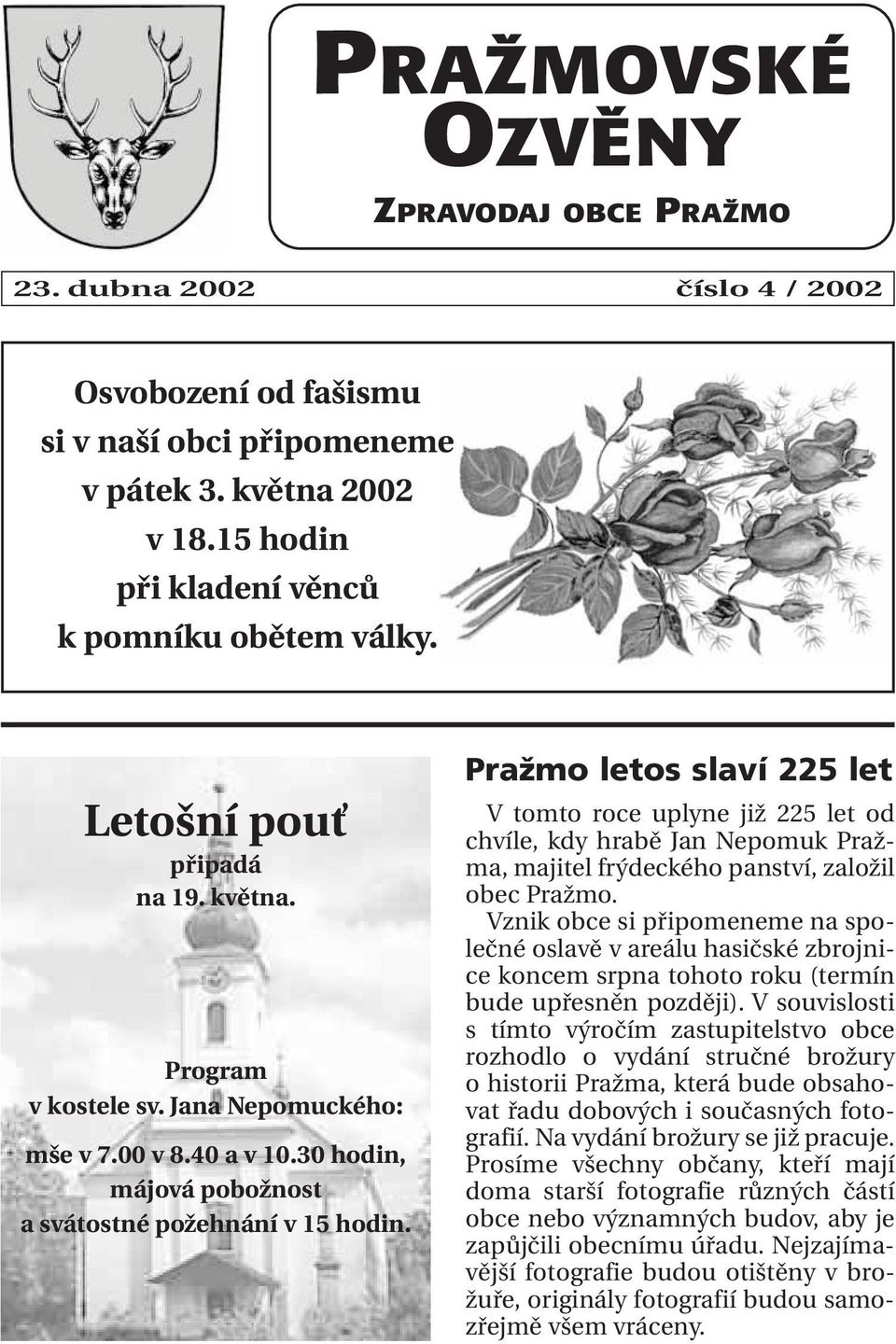 PRAŽMOVSKÉ OZVĚNY

ZPRAVODAJ OBCE PRAŽMO

23. dubna 2002

číslo 4 / 2002

Osvobození od fašismu si v naší obci připomeneme v pátek 3. května 2002 v 18.15 hodin při kladení věnců k pomníku obětem války.

Letošní pouť připadá na 19. května.

Program v kostele sv. Jana Nepomuckého:

mše v 7.00 v 8.40 a v 10.30 hodin, májová pobožnost a svátostné požehnání v 15 hodin.

Pražmo letos slaví 225 let

V tomto roce uplyne již 225 let od chvíle, kdy hrabě Jan Nepomuk Pražma, majitel frýdeckého panství, založil obec Pražmo.

Vznik obce si připomeneme na společné oslavě v areálu hasičské zbrojnice koncem srpna tohoto roku (termín bude upřesněn později). V souvislosti s tímto výročím zastupitelstvo obce rozhodlo o vydání stručné brožury o historii Pražma, která bude obsahovat řadu dobových i současných fotografií. Na vydání brožury se již pracuje. Prosíme všechny občany, kteří mají doma starší fotografie různých částí obce nebo významných budov, aby je zapůjčili obecnímu úřadu. Nejzajímavější fotografie budou otištěny v brožuře, originály fotografií budou samozřejmě všem vráceny.